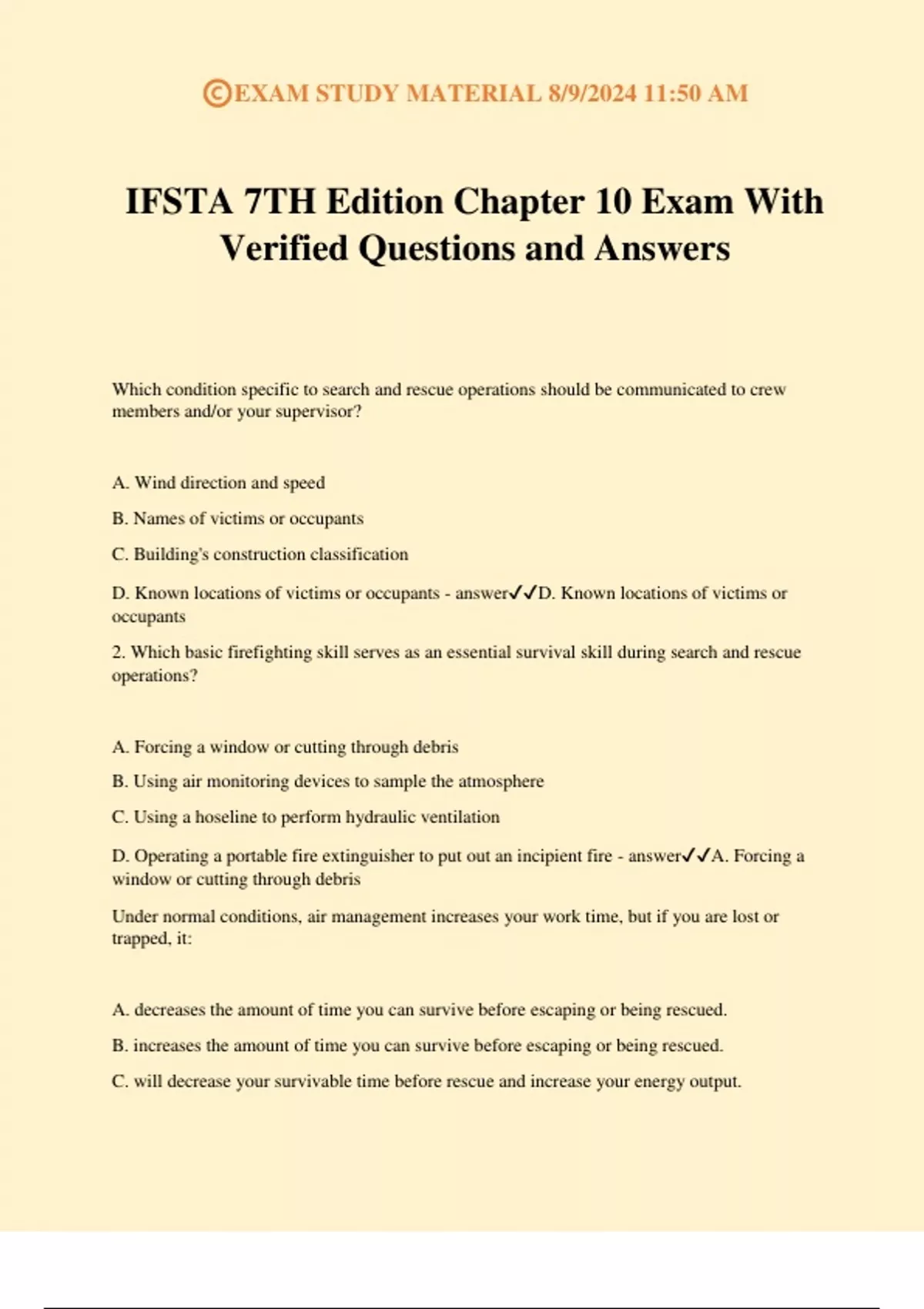 ©EXAM STUDY MATERIAL 8/9/2024 11:50 AM

IFSTA 7TH Edition Chapter 10 Exam With Verified Questions and Answers

Which condition specific to search and rescue operations should be communicated to crew members and/or your supervisor?

A. Wind direction and speed

B. Names of victims or occupants

C. Building's construction classification

D. Known locations of victims or occupants - answer✓✓D. Known locations of victims or occupants

2. Which basic firefighting skill serves as an essential survival skill during search and rescue operations?

A. Forcing a window or cutting through debris

B. Using air monitoring devices to sample the atmosphere

C. Using a hoseline to perform hydraulic ventilation

D. Operating a portable fire extinguisher to put out an incipient fire - answer✓✓A. Forcing a window or cutting through debris

Under normal conditions, air management increases your work time, but if you are lost or trapped, it:

A. decreases the amount of time you can survive before escaping or being rescued.

B. increases the amount of time you can survive before escaping or being rescued.

C. will decrease your survivable time before rescue and increase your energy output.